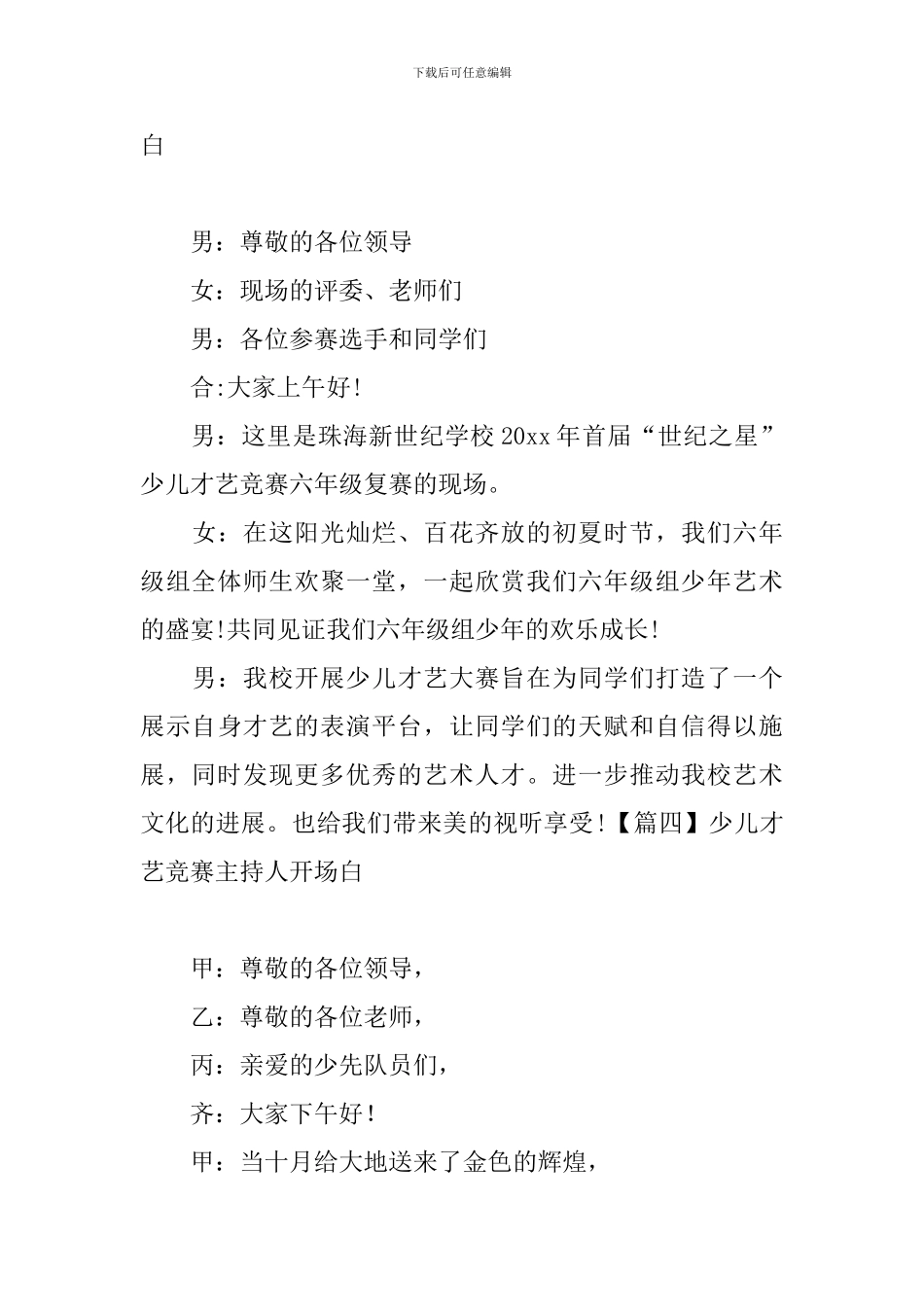 下载后可任意编辑

白

男：尊敬的各位领导

女：现场的评委、老师们

男：各位参赛选手和同学们

合:大家上午好!

男：这里是珠海新世纪学校20xx年首届“世纪之星”少儿才艺竞赛六年级复赛的现场。

女：在这阳光灿烂、百花齐放的初夏时节，我们六年级组全体师生欢聚一堂，一起欣赏我们六年级组少年艺术的盛宴!共同见证我们六年级组少年的欢乐成长!

男：我校开展少儿才艺大赛旨在为同学们打造了一个展示自身才艺的表演平台，让同学们的天赋和自信得以施展，同时发现更多优秀的艺术人才。进一步推动我校艺术文化的进展。也给我们带来美的视听享受!【篇四】少儿才艺竞赛主持人开场白

甲：尊敬的各位领导，

乙：尊敬的各位老师，

丙：亲爱的少先队员们，

齐：大家下午好！

甲：当十月给大地送来了金色的辉煌，